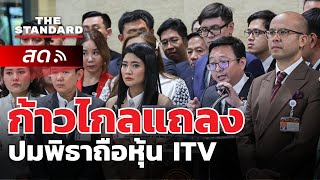 THE STANDARD

สด

ก้าวไกลแถลง

ปมพิธาถือหุ้น ITV